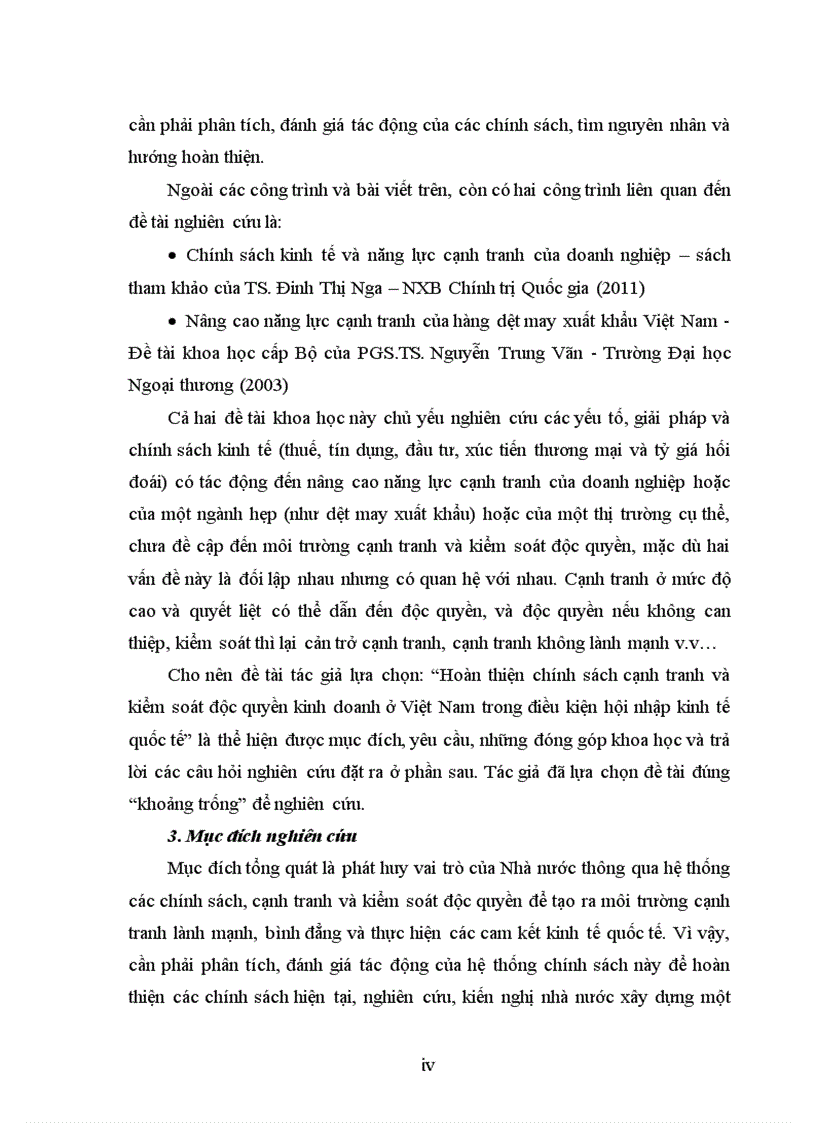 cần phải phân tích, đánh giá tác động của các chính sách, tìm nguyên nhân và hướng hoàn thiện.

Ngoài các công trình và bài viết trên, còn có hai công trình liên quan đến đề tài nghiên cứu là:

• Chính sách kinh tế và năng lực cạnh tranh của doanh nghiệp – sách tham khảo của TS. Đinh Thị Nga – NXB Chính trị Quốc gia (2011)

• Nâng cao năng lực cạnh tranh của hàng dệt may xuất khẩu Việt Nam - Đề tài khoa học cấp Bộ của PGS.TS. Nguyễn Trung Vãn - Trường Đại học Ngoại thương (2003)

Cả hai đề tài khoa học này chủ yếu nghiên cứu các yếu tố, giải pháp và chính sách kinh tế (thuế, tín dụng, đầu tư, xúc tiến thương mại và tỷ giá hối đoái) có tác động đến nâng cao năng lực cạnh tranh của doanh nghiệp hoặc của một ngành hẹp (như dệt may xuất khẩu) hoặc của một thị trường cụ thể, chưa đề cập đến môi trường cạnh tranh và kiểm soát độc quyền, mặc dù hai vấn đề này là đối lập nhau nhưng có quan hệ với nhau. Cạnh tranh ở mức độ cao và quyết liệt có thể dẫn đến độc quyền, và độc quyền nếu không can thiệp, kiểm soát thì lại cản trở cạnh tranh, cạnh tranh không lành mạnh v.v…

Cho nên đề tài tác giả lựa chọn: “Hoàn thiện chính sách cạnh tranh và kiểm soát độc quyền kinh doanh ở Việt Nam trong điều kiện hội nhập kinh tế quốc tế” là thể hiện được mục đích, yêu cầu, những đóng góp khoa học và trả lời các câu hỏi nghiên cứu đặt ra ở phần sau. Tác giả đã lựa chọn đề tài đúng “khoảng trống” để nghiên cứu.

3. Mục đích nghiên cứu

Mục đích tổng quát là phát huy vai trò của Nhà nước thông qua hệ thống các chính sách, cạnh tranh và kiểm soát độc quyền để tạo ra môi trường cạnh tranh lành mạnh, bình đẳng và thực hiện các cam kết kinh tế quốc tế. Vì vậy, cần phải phân tích, đánh giá tác động của hệ thống chính sách này để hoàn thiện các chính sách hiện tại, nghiên cứu, kiến nghị nhà nước xây dựng một

iv